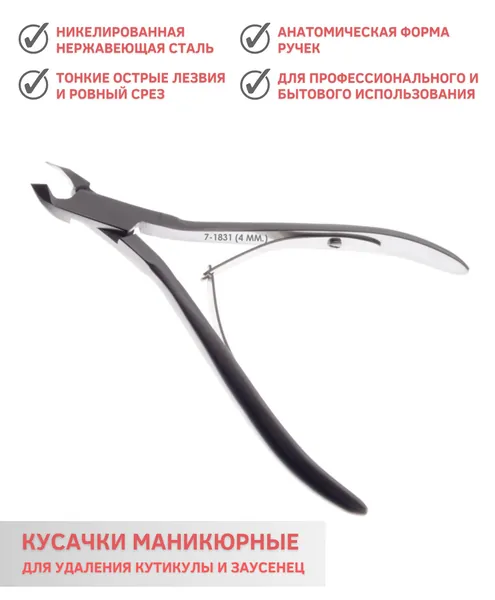 НИКЕЛИРОВАННАЯ НЕРЖАВЕЮЩАЯ СТАЛЬ

ТОНКИЕ ОСТРЫЕ ЛЕЗВИЯ И РОВНЫЙ СРЕЗ

АНАТОМИЧЕСКАЯ ФОРМА РУЧЕК

ДЛЯ ПРОФЕССИОНАЛЬНОГО И БЫТОВОГО ИСПОЛЬЗОВАНИЯ

7-1831 (4 ММ.)

КУСАЧКИ МАНИКЮРНЫЕ

ДЛЯ УДАЛЕНИЯ КУТИКУЛЫ И ЗАУСЕНЕЦ